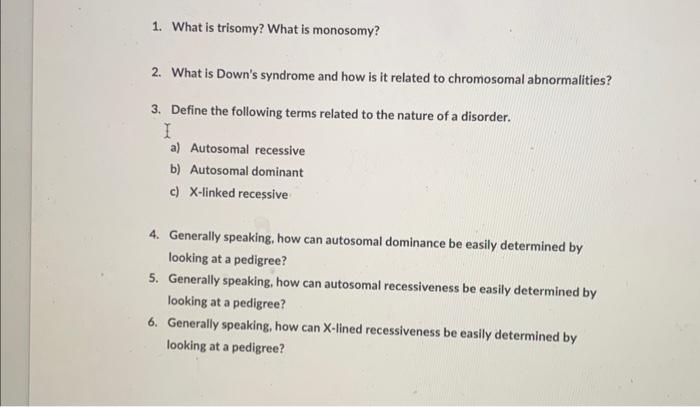 1. What is trisomy? What is monosomy?

2. What is Down's syndrome and how is it related to chromosomal abnormalities?

3. Define the following terms related to the nature of a disorder.

a) Autosomal recessive
b) Autosomal dominant
c) X-linked recessive

4. Generally speaking, how can autosomal dominance be easily determined by looking at a pedigree?
5. Generally speaking, how can autosomal recessiveness be easily determined by looking at a pedigree?
6. Generally speaking, how can X-lined recessiveness be easily determined by looking at a pedigree?